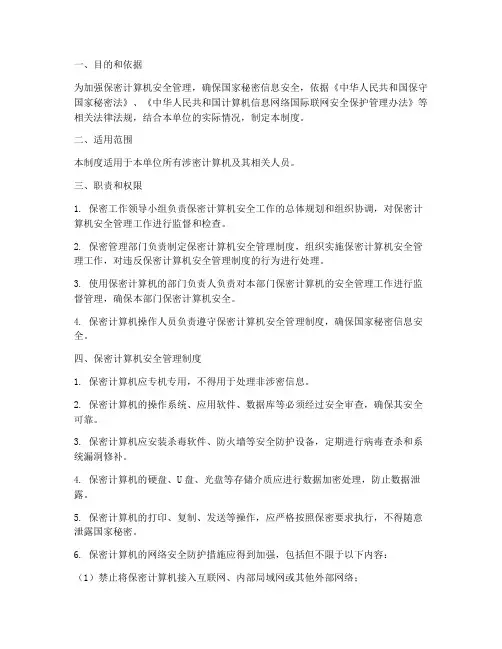 一、目的和依据

为加强保密计算机安全管理，确保国家秘密信息安全，依据《中华人民共和国保守国家秘密法》、《中华人民共和国计算机信息网络国际联网安全保护管理办法》等相关法律法规，结合本单位的实际情况，制定本制度。

二、适用范围

本制度适用于本单位所有涉密计算机及其相关人员。

三、职责和权限

1. 保密工作领导小组负责保密计算机安全工作的总体规划和组织协调，对保密计算机安全管理工作进行监督和检查。

2. 保密管理部门负责制定保密计算机安全管理制度，组织实施保密计算机安全管理工作，对违反保密计算机安全管理制度的行为进行处理。

3. 使用保密计算机的部门负责人负责对本部门保密计算机的安全管理工作进行监督管理，确保本部门保密计算机安全。

4. 保密计算机操作人员负责遵守保密计算机安全管理制度，确保国家秘密信息安全。

四、保密计算机安全管理制度

1. 保密计算机应专机专用，不得用于处理非涉密信息。

2. 保密计算机的操作系统、应用软件、数据库等必须经过安全审查，确保其安全可靠。

3. 保密计算机应安装杀毒软件、防火墙等安全防护设备，定期进行病毒查杀和系统漏洞修补。

4. 保密计算机的硬盘、U盘、光盘等存储介质应进行数据加密处理，防止数据泄露。

5. 保密计算机的打印、复制、发送等操作，应严格按照保密要求执行，不得随意泄露国家秘密。

6. 保密计算机的网络安全防护措施应得到加强，包括但不限于以下内容：

（1）禁止将保密计算机接入互联网、内部局域网或其他外部网络；